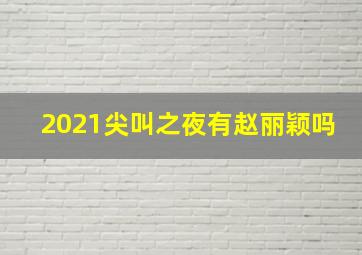 2021尖叫之夜有赵丽颖吗